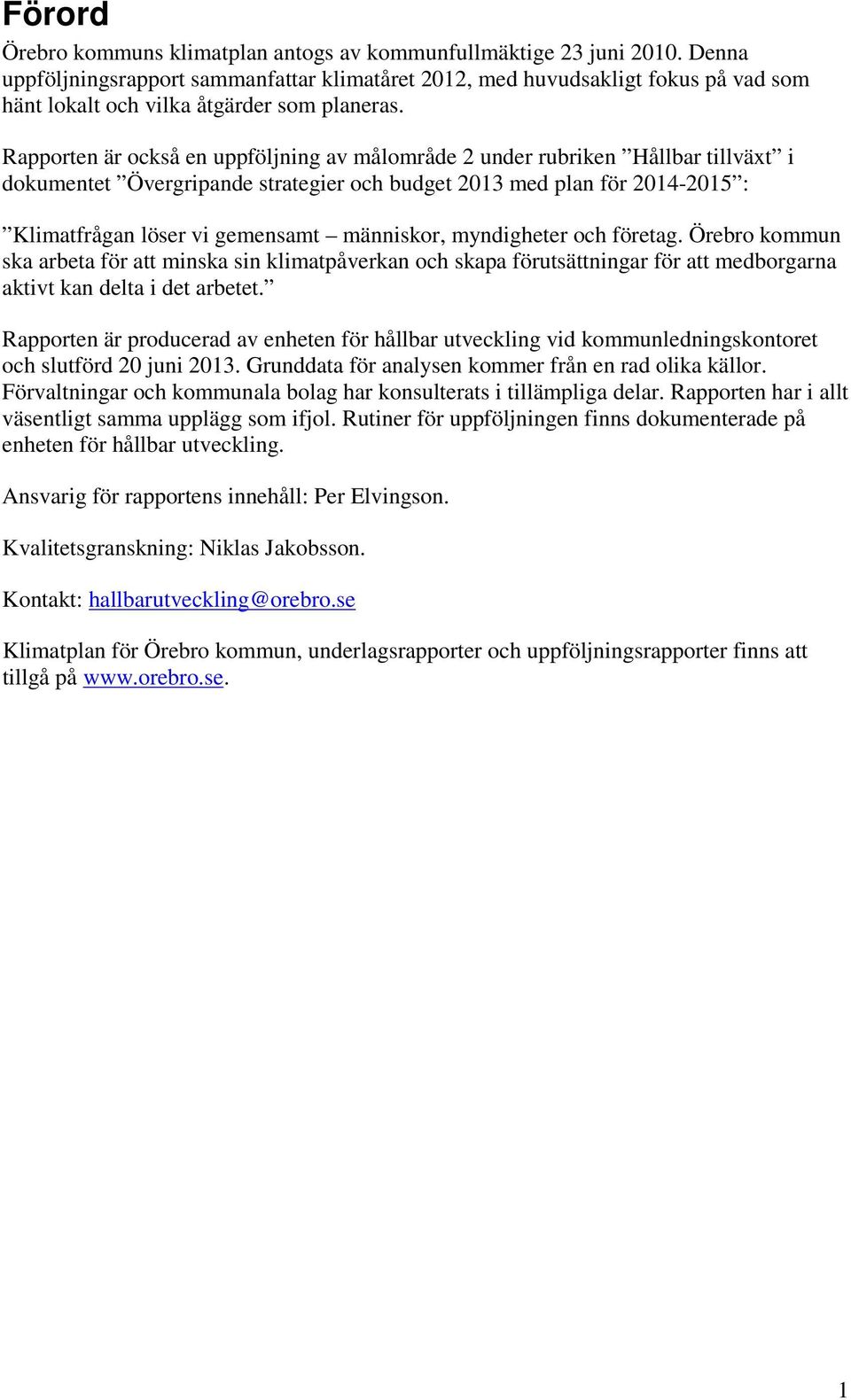 Förord

Örebro kommuns klimatplan antogs av kommunfullmäktige 23 juni 2010. Denna uppföljningsrapport sammanfattar klimatåret 2012, med huvudsakligt fokus på vad som hänt lokalt och vilka åtgärder som planeras.

Rapporten är också en uppföljning av målområde 2 under rubriken ”Hållbar tillväxt” i dokumentet ”Övergripande strategier och budget 2013 med plan för 2014-2015”:

”Klimatfrågan löser vi gemensamt – människor, myndigheter och företag. Örebro kommun ska arbeta för att minska sin klimatpåverkan och skapa förutsättningar för att medborgarna aktivt kan delta i det arbetet.”

Rapporten är producerad av enheten för hållbar utveckling vid kommunledningskontoret och slutförd 20 juni 2013. Grunddata för analysen kommer från en rad olika källor. Förvaltningar och kommunala bolag har konsulterats i tillämpliga delar. Rapporten har i allt väsentligt samma upplägg som ifjol. Rutiner för uppföljningen finns dokumenterade på enheten för hållbar utveckling.

Ansvarig för rapportens innehåll: Per Elvingson.

Kvalitetsgranskning: Niklas Jakobsson.

Kontakt: hallbarutveckling@orebro.se

Klimatplan för Örebro kommun, underlagsrapporter och uppföljningsrapporter finns att tillgå på www.orebro.se.

1